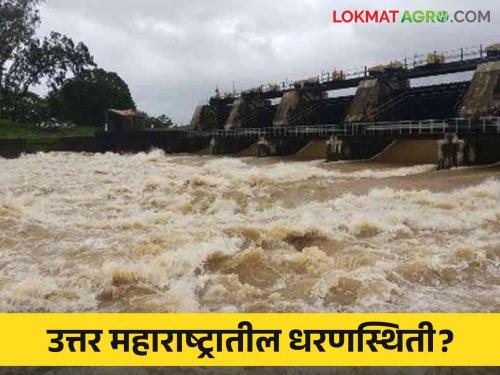 LOKMATAGRO.COM

उत्तर महाराष्ट्रातील धरणस्थिती?